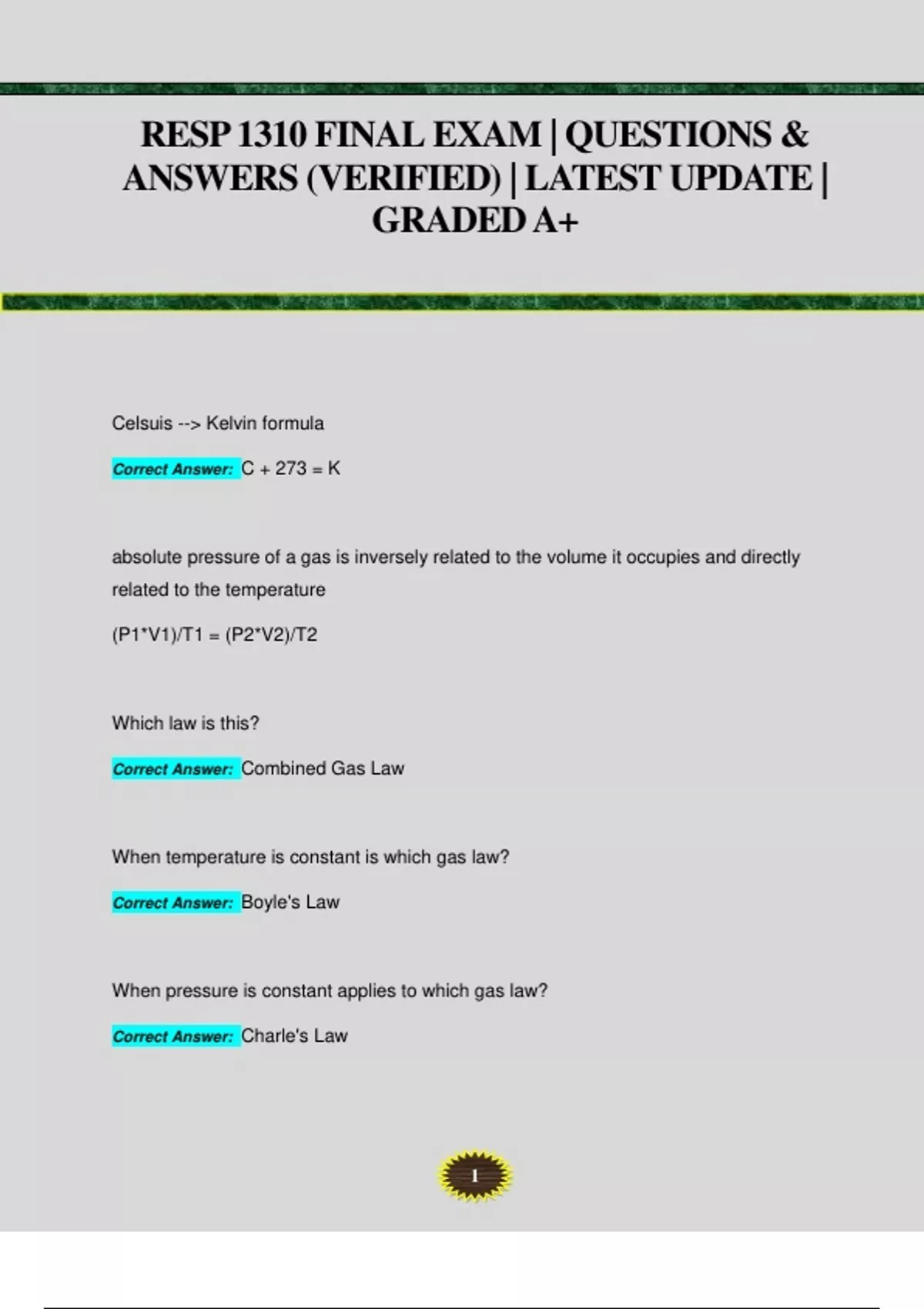 RESP 1310 FINAL EXAM | QUESTIONS & ANSWERS (VERIFIED) | LATEST UPDATE | GRADED A+

Celsuis --> Kelvin formula

Correct Answer: C + 273 = K

absolute pressure of a gas is inversely related to the volume it occupies and directly related to the temperature

(P1*V1)/T1 = (P2*V2)/T2

Which law is this?

Correct Answer: Combined Gas Law

When temperature is constant is which gas law?

Correct Answer: Boyle's Law

When pressure is constant applies to which gas law?

Correct Answer: Charle's Law

1